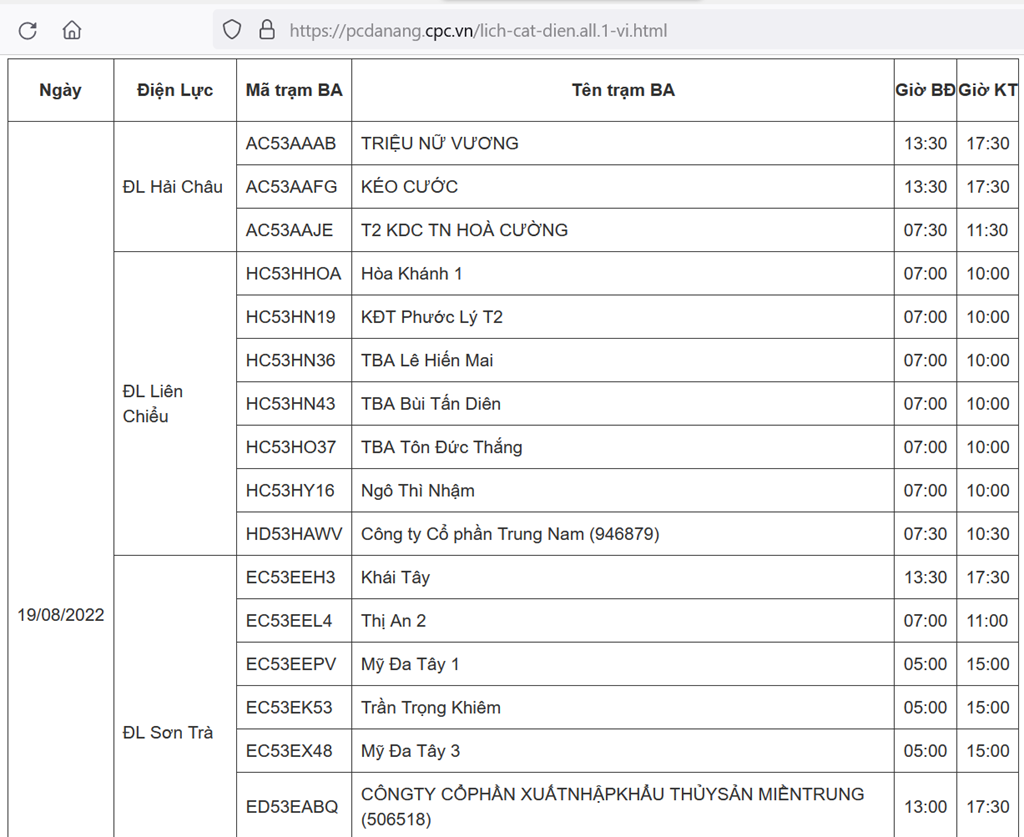 https://pcdanang.cpc.vn/lich-cat-dien.all.1-vi.html

| Ngày | Điện Lực | Mã trạm BA | Tên trạm BA | Giờ BĐ | Giờ KT |
|---|---|---|---|---|---|
| 19/08/2022 | ĐL Hải Châu | AC53AAAB | TRIỆU NỮ VƯƠNG | 13:30 | 17:30 |
| | | AC53AAFG | KÉO CƯỚC | 13:30 | 17:30 |
| | | AC53AAJE | T2 KDC TN HOÀ CƯỜNG | 07:30 | 11:30 |
| | ĐL Liên Chiểu | HC53HHOA | Hòa Khánh 1 | 07:00 | 10:00 |
| | | HC53HN19 | KĐT Phước Lý T2 | 07:00 | 10:00 |
| | | HC53HN36 | TBA Lê Hiến Mai | 07:00 | 10:00 |
| | | HC53HN43 | TBA Bùi Tấn Diên | 07:00 | 10:00 |
| | | HC53HO37 | TBA Tôn Đức Thắng | 07:00 | 10:00 |
| | | HC53HY16 | Ngô Thì Nhậm | 07:00 | 10:00 |
| | | HD53HAWV | Công ty Cổ phần Trung Nam (946879) | 07:30 | 10:30 |
| | ĐL Sơn Trà | EC53EEH3 | Khái Tây | 13:30 | 17:30 |
| | | EC53EEL4 | Thị An 2 | 07:00 | 11:00 |
| | | EC53EEPV | Mỹ Đa Tây 1 | 05:00 | 15:00 |
| | | EC53EK53 | Trần Trọng Khiêm | 05:00 | 15:00 |
| | | EC53EX48 | Mỹ Đa Tây 3 | 05:00 | 15:00 |
| | | ED53EABQ | CÔNGTY CỔPHẦN XUẤTNHẬPKHẨU THỦYSẢN MIỀNTRUNG (506518) | 13:00 | 17:30 |